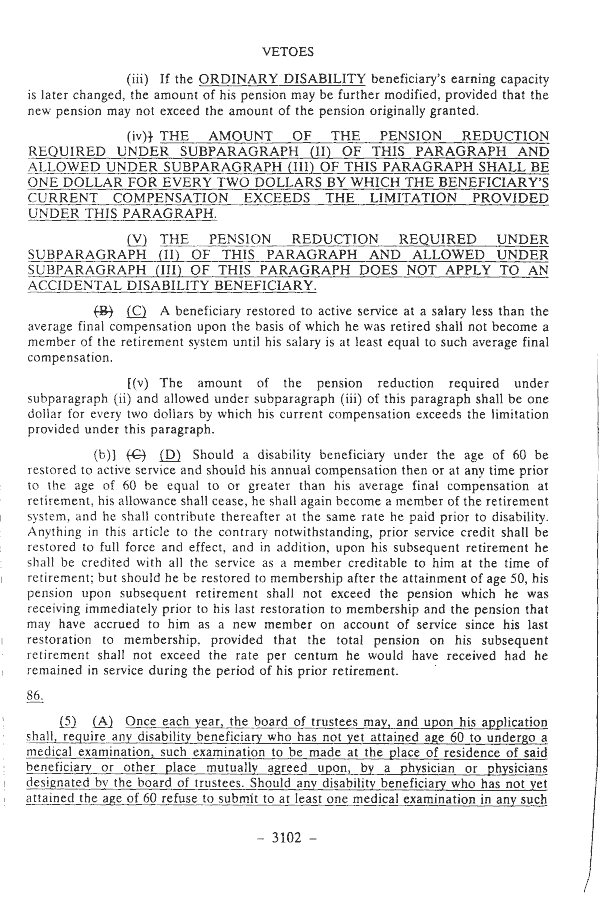 VETOES

(iii) If the ORDINARY DISABILITY beneficiary's earning capacity is later changed, the amount of his pension may be further modified, provided that the new pension may not exceed the amount of the pension originally granted.

(iv)] THE AMOUNT OF THE PENSION REDUCTION REQUIRED UNDER SUBPARAGRAPH (II) OF THIS PARAGRAPH AND ALLOWED UNDER SUBPARAGRAPH (III) OF THIS PARAGRAPH SHALL BE ONE DOLLAR FOR EVERY TWO DOLLARS BY WHICH THE BENEFICIARY'S CURRENT COMPENSATION EXCEEDS THE LIMITATION PROVIDED UNDER THIS PARAGRAPH.

(V) THE PENSION REDUCTION REQUIRED UNDER SUBPARAGRAPH (II) OF THIS PARAGRAPH AND ALLOWED UNDER SUBPARAGRAPH (III) OF THIS PARAGRAPH DOES NOT APPLY TO AN ACCIDENTAL DISABILITY BENEFICIARY.

(B) (C) A beneficiary restored to active service at a salary less than the average final compensation upon the basis of which he was retired shall not become a member of the retirement system until his salary is at least equal to such average final compensation.

[(v) The amount of the pension reduction required under subparagraph (ii) and allowed under subparagraph (iii) of this paragraph shall be one dollar for every two dollars by which his current compensation exceeds the limitation provided under this paragraph.

(b)] (C) (D) Should a disability beneficiary under the age of 60 be restored to active service and should his annual compensation then or at any time prior to the age of 60 be equal to or greater than his average final compensation at retirement, his allowance shall cease, he shall again become a member of the retirement system, and he shall contribute thereafter at the same rate he paid prior to disability. Anything in this article to the contrary notwithstanding, prior service credit shall be restored to full force and effect, and in addition, upon his subsequent retirement he shall be credited with all the service as a member creditable to him at the time of retirement; but should he be restored to membership after the attainment of age 50, his pension upon subsequent retirement shall not exceed the pension which he was receiving immediately prior to his last restoration to membership and the pension that may have accrued to him as a new member on account of service since his last restoration to membership, provided that the total pension on his subsequent retirement shall not exceed the rate per centum he would have received had he remained in service during the period of his prior retirement.

86.

(5) (A) Once each year, the board of trustees may, and upon his application shall, require any disability beneficiary who has not yet attained age 60 to undergo a medical examination, such examination to be made at the place of residence of said beneficiary or other place mutually agreed upon, by a physician or physicians designated by the board of trustees. Should any disability beneficiary who has not yet attained the age of 60 refuse to submit to at least one medical examination in any such

– 3102 –